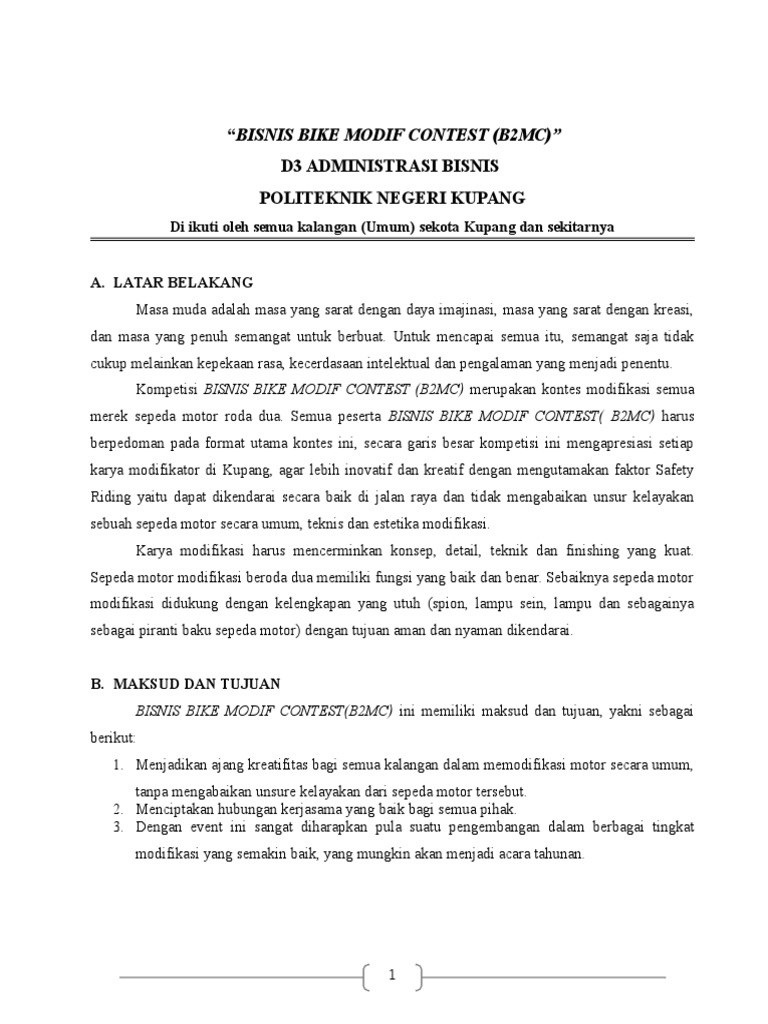 "BISNIS BIKE MODIF CONTEST (B2MC)"
D3 ADMINISTRASI BISNIS
POLITEKNIK NEGERI KUPANG
Di ikuti oleh semua kalangan (Umum) sekota Kupang dan sekitarnya

A. LATAR BELAKANG

Masa muda adalah masa yang sarat dengan daya imajinasi, masa yang sarat dengan kreasi, dan masa yang penuh semangat untuk berbuat. Untuk mencapai semua itu, semangat saja tidak cukup melainkan kepekaan rasa, kecerdasaan intelektual dan pengalaman yang menjadi penentu.

Kompetisi BISNIS BIKE MODIF CONTEST (B2MC) merupakan kontes modifikasi semua merek sepeda motor roda dua. Semua peserta BISNIS BIKE MODIF CONTEST( B2MC) harus berpedoman pada format utama kontes ini, secara garis besar kompetisi ini mengapresiasi setiap karya modifikator di Kupang, agar lebih inovatif dan kreatif dengan mengutamakan faktor Safety Riding yaitu dapat dikendarai secara baik di jalan raya dan tidak mengabaikan unsur kelayakan sebuah sepeda motor secara umum, teknis dan estetika modifikasi.

Karya modifikasi harus mencerminkan konsep, detail, teknik dan finishing yang kuat. Sepeda motor modifikasi beroda dua memiliki fungsi yang baik dan benar. Sebaiknya sepeda motor modifikasi didukung dengan kelengkapan yang utuh (spion, lampu sein, lampu dan sebagainya sebagai piranti baku sepeda motor) dengan tujuan aman dan nyaman dikendarai.

B. MAKSUD DAN TUJUAN

BISNIS BIKE MODIF CONTEST(B2MC) ini memiliki maksud dan tujuan, yakni sebagai berikut:

1. Menjadikan ajang kreatifitas bagi semua kalangan dalam memodifikasi motor secara umum, tanpa mengabaikan unsure kelayakan dari sepeda motor tersebut.
2. Menciptakan hubungan kerjasama yang baik bagi semua pihak.
3. Dengan event ini sangat diharapkan pula suatu pengembangan dalam berbagai tingkat modifikasi yang semakin baik, yang mungkin akan menjadi acara tahunan.

1